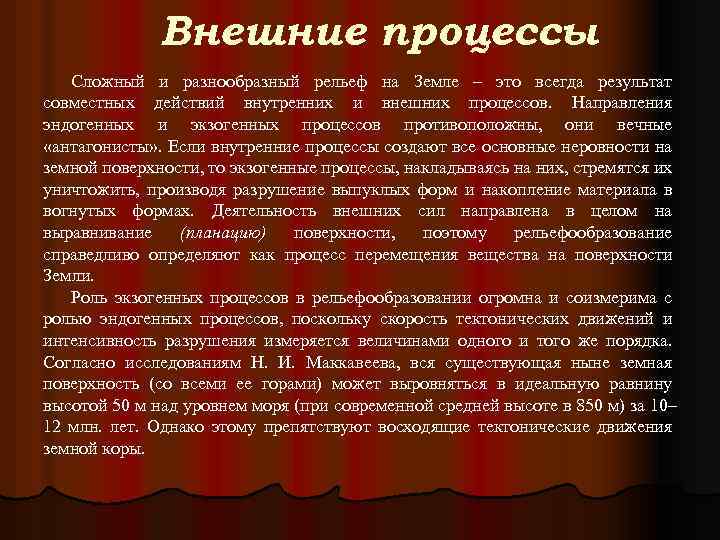 Внешние процессы

Сложный и разнообразный рельеф на Земле – это всегда результат совместных действий внутренних и внешних процессов. Направления эндогенных и экзогенных процессов противоположны, они вечные «антагонисты». Если внутренние процессы создают все основные неровности на земной поверхности, то экзогенные процессы, накладываясь на них, стремятся их уничтожить, производя разрушение выпуклых форм и накопление материала в вогнутых формах. Деятельность внешних сил направлена в целом на выравнивание (планацию) поверхности, поэтому рельефообразование справедливо определяют как процесс перемещения вещества на поверхности Земли.

Роль экзогенных процессов в рельефообразовании огромна и соизмерима с ролью эндогенных процессов, поскольку скорость тектонических движений и интенсивность разрушения измеряется величинами одного и того же порядка. Согласно исследованиям Н. И. Маккавеева, вся существующая ныне земная поверхность (со всеми ее горами) может выровняться в идеальную равнину высотой 50 м над уровнем моря (при современной средней высоте в 850 м) за 10–12 млн. лет. Однако этому препятствуют восходящие тектонические движения земной коры.